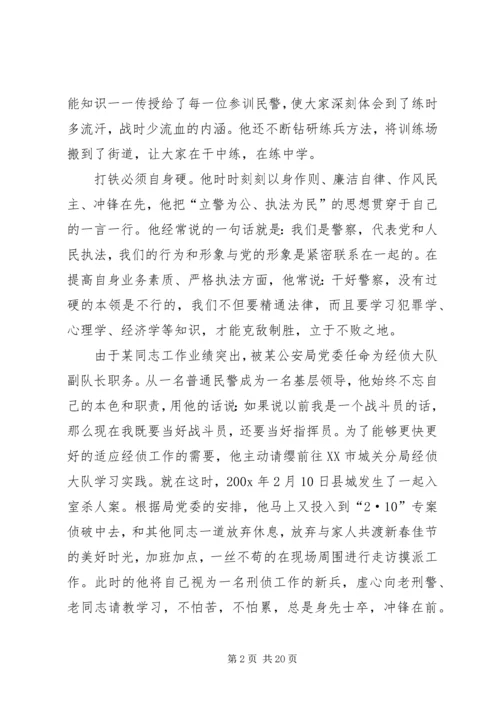 能知识一一传授给了每一位参训民警，使大家深刻体会到了练时多流汗，战时少流血的内涵。他还不断钻研练兵方法，将训练场搬到了街道，让大家在干中练，在练中学。

打铁必须自身硬。他时时刻刻以身作则、廉洁自律、作风民主、冲锋在先，他把“立警为公、执法为民”的思想贯穿于自己的一言一行。他经常说的一句话就是：我们是警察，代表党和人民执法，我们的行为和形象与党的形象是紧密联系在一起的。在提高自身业务素质、严格执法方面，他常说：干好警察，没有过硬的本领是不行的，我们不但要精通法律，而且要学习犯罪学、心理学、经济学等知识，才能克敌制胜，立于不败之地。

由于某同志工作业绩突出，被某公安局党委任命为经侦大队副队长职务。从一名普通民警成为一名基层领导，他始终不忘自己的本色和职责，用他的话说：如果说以前我是一个战斗员的话，那么现在我既要当好战斗员，还要当好指挥员。为了能够更快更好的适应经侦工作的需要，他主动请缨前往XX市城关分局经侦大队学习实践。就在这时，200x年2月10日县城发生了一起入室杀人案。根据局党委的安排，他马上又投入到“2·10”专案侦破中去，和其他同志一道放弃休息，放弃与家人共渡新春佳节的美好时光，加班加点，一丝不苟的在现场周围进行走访摸派工作。此时的他将自己视为一名刑侦工作的新兵，虚心向老刑警、老同志请教学习，不怕苦，不怕累，总是身先士卒，冲锋在前。

第2页 共20页